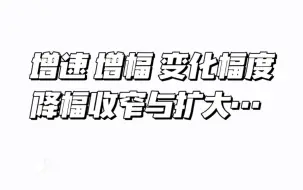 增速 增幅 变化幅度
降幅收窄与扩大…